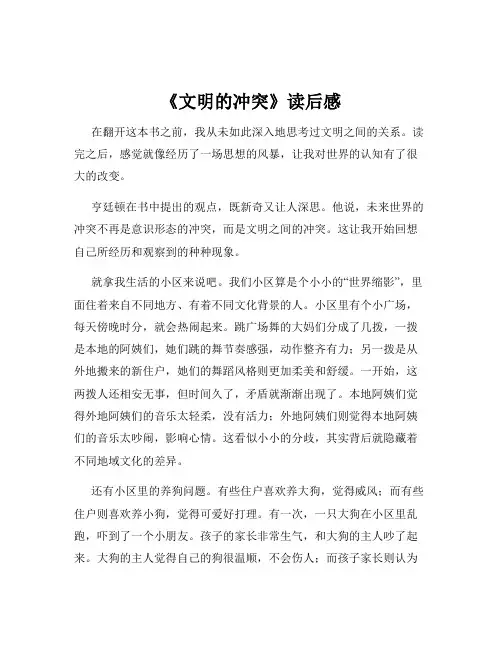 《文明的冲突》读后感

在翻开这本书之前，我从未如此深入地思考过文明之间的关系。读完之后，感觉就像经历了一场思想的风暴，让我对世界的认知有了很大的改变。

亨廷顿在书中提出的观点，既新奇又让人深思。他说，未来世界的冲突不再是意识形态的冲突，而是文明之间的冲突。这让我开始回想自己所经历和观察到的种种现象。

就拿我生活的小区来说吧。我们小区算是个小小的“世界缩影”，里面住着来自不同地方、有着不同文化背景的人。小区里有个小广场，每天傍晚时分，就会热闹起来。跳广场舞的大妈们分成了几拨，一拨是本地的阿姨们，她们跳的舞节奏感强，动作整齐有力；另一拨是从外地搬来的新住户，她们的舞蹈风格则更加柔美和舒缓。一开始，这两拨人还相安无事，但时间久了，矛盾就渐渐出现了。本地阿姨们觉得外地阿姨们的音乐太轻柔，没有活力；外地阿姨们则觉得本地阿姨们的音乐太吵闹，影响心情。这看似小小的分歧，其实背后就隐藏着不同地域文化的差异。

还有小区里的养狗问题。有些住户喜欢养大狗，觉得威风；而有些住户则喜欢养小狗，觉得可爱好打理。有一次，一只大狗在小区里乱跑，吓到了一个小朋友。孩子的家长非常生气，和大狗的主人吵了起来。大狗的主人觉得自己的狗很温顺，不会伤人；而孩子家长则认为